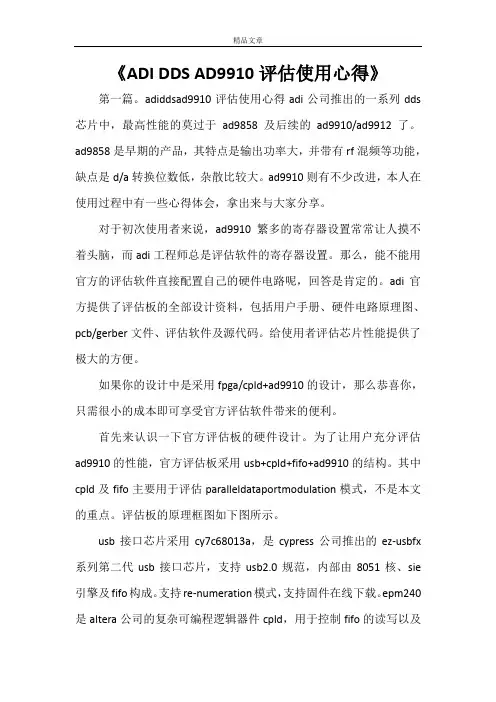 精品文章

《ADI DDS AD9910 评估使用心得》

第一篇。adiddsad9910 评估使用心得 adi 公司推出的一系列 dds 芯片中，最高性能的莫过于 ad9858 及后续的 ad9910/ad9912 了。ad9858 是早期的产品，其特点是输出功率大，并带有 rf 混频等功能，缺点是 d/a 转换位数低，杂散比较大。ad9910 则有不少改进，本人在使用过程中有一些心得体会，拿出来与大家分享。

对于初次使用者来说，ad9910 繁多的寄存器设置常常让人摸不着头脑，而 adi 工程师总是评估软件的寄存器设置。那么，能不能用官方的评估软件直接配置自己的硬件电路呢，回答是肯定的。adi 官方提供了评估板的全部设计资料，包括用户手册、硬件电路原理图、pcb/gerber 文件、评估软件及源代码。给使用者评估芯片性能提供了极大的方便。

如果你的设计中是采用 fpga/cpld+ad9910 的设计，那么恭喜你，只需很小的成本即可享受官方评估软件带来的便利。

首先来认识一下官方评估板的硬件设计。为了让用户充分评估 ad9910 的性能，官方评估板采用 usb+cpld+fifo+ad9910 的结构。其中 cpld 及 fifo 主要用于评估 paralleldataportmodulation 模式，不是本文的重点。评估板的原理框图如下图所示。

usb 接口芯片采用 cy7c68013a，是 cypress 公司推出的 ez-usbfx 系列第二代 usb 接口芯片，支持 usb2.0 规范，内部由 8051 核、sie 引擎及 fifo 构成。支持 re-numeration 模式，支持固件在线下载。epm240 是 altera 公司的复杂可编程逻辑器件 cpld，用于控制 fifo 的读写以及